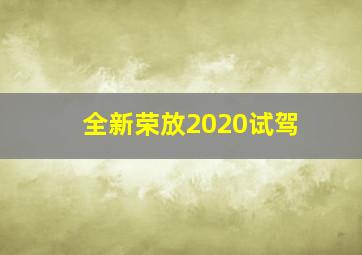 全新荣放2020试驾